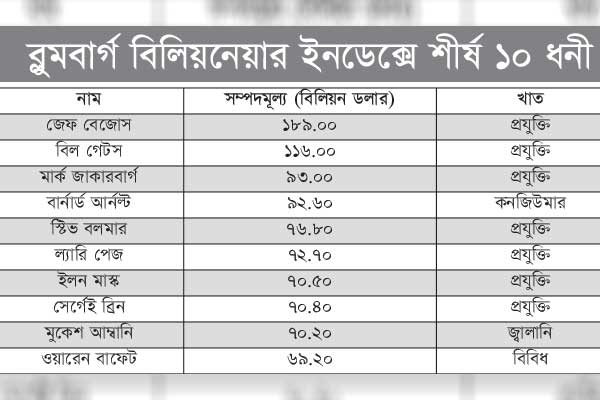 ব্লুমবার্গ বিলিয়নেয়ার ইনডেক্সে শীর্ষ ১০ ধনী

| নাম | সম্পদমূল্য (বিলিয়ন ডলার) | খাত |
|---|---|---|
| জেফ বেজোস | ১৮৯.০০ | প্রযুক্তি |
| বিল গেটস | ১১৬.০০ | প্রযুক্তি |
| মার্ক জাকারবার্গ | ৯৩.০০ | প্রযুক্তি |
| বার্নার্ড আর্নল্ট | ৯২.৬০ | কনজিউমার |
| স্টিভ বলমার | ৭৬.৮০ | প্রযুক্তি |
| ল্যারি পেজ | ৭২.৭০ | প্রযুক্তি |
| ইলন মাস্ক | ৭০.৫০ | প্রযুক্তি |
| সের্গেই ব্রিন | ৭০.৪০ | প্রযুক্তি |
| মুকেশ আম্বানি | ৭০.২০ | জ্বালানি |
| ওয়ারেন বাফেট | ৬৯.২০ | বিবিধ |